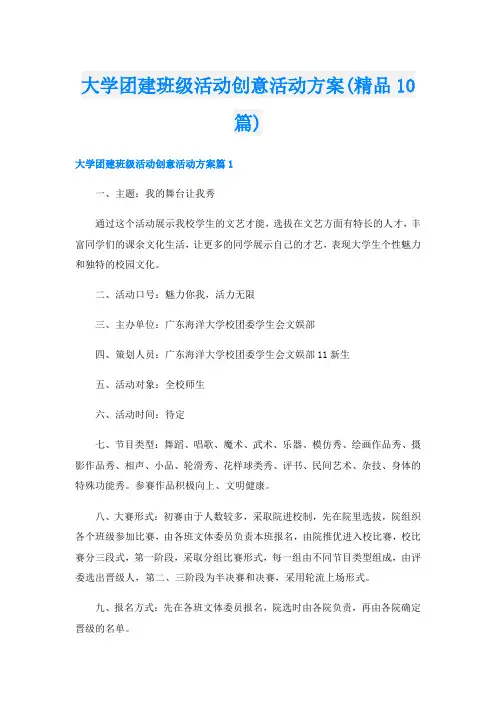 大学团建班级活动创意活动方案(精品10篇)

大学团建班级活动创意活动方案篇1

一、主题：我的舞台让我秀

通过这个活动展示我校学生的文艺才能，选拔在文艺方面有特长的人才，丰富同学们的课余文化生活，让更多的同学展示自己的才艺，表现大学生个性魅力和独特的校园文化。

二、活动口号：魅力你我，活力无限

三、主办单位：广东海洋大学校团委学生会文娱部

四、策划人员：广东海洋大学校团委学生会文娱部11新生

五、活动对象：全校师生

六、活动时间：待定

七、节目类型：舞蹈、唱歌、魔术、武术、乐器、模仿秀、绘画作品秀、摄影作品秀、相声、小品、轮滑秀、花样球类秀、评书、民间艺术、杂技、身体的特殊功能秀。参赛作品积极向上、文明健康。

八、大赛形式：初赛由于人数较多，采取院进校制，先在院里选拔，院组织各个班级参加比赛，由各班文体委员负责本班报名，由院推优进入校比赛，校比赛分三段式，第一阶段，采取分组比赛形式，每一组由不同节目类型组成，由评委选出晋级人，第二、三阶段为半决赛和决赛，采用轮流上场形式。

九、报名方式：先在各班文体委员报名，院选时由各院负责，再由各院确定晋级的名单。